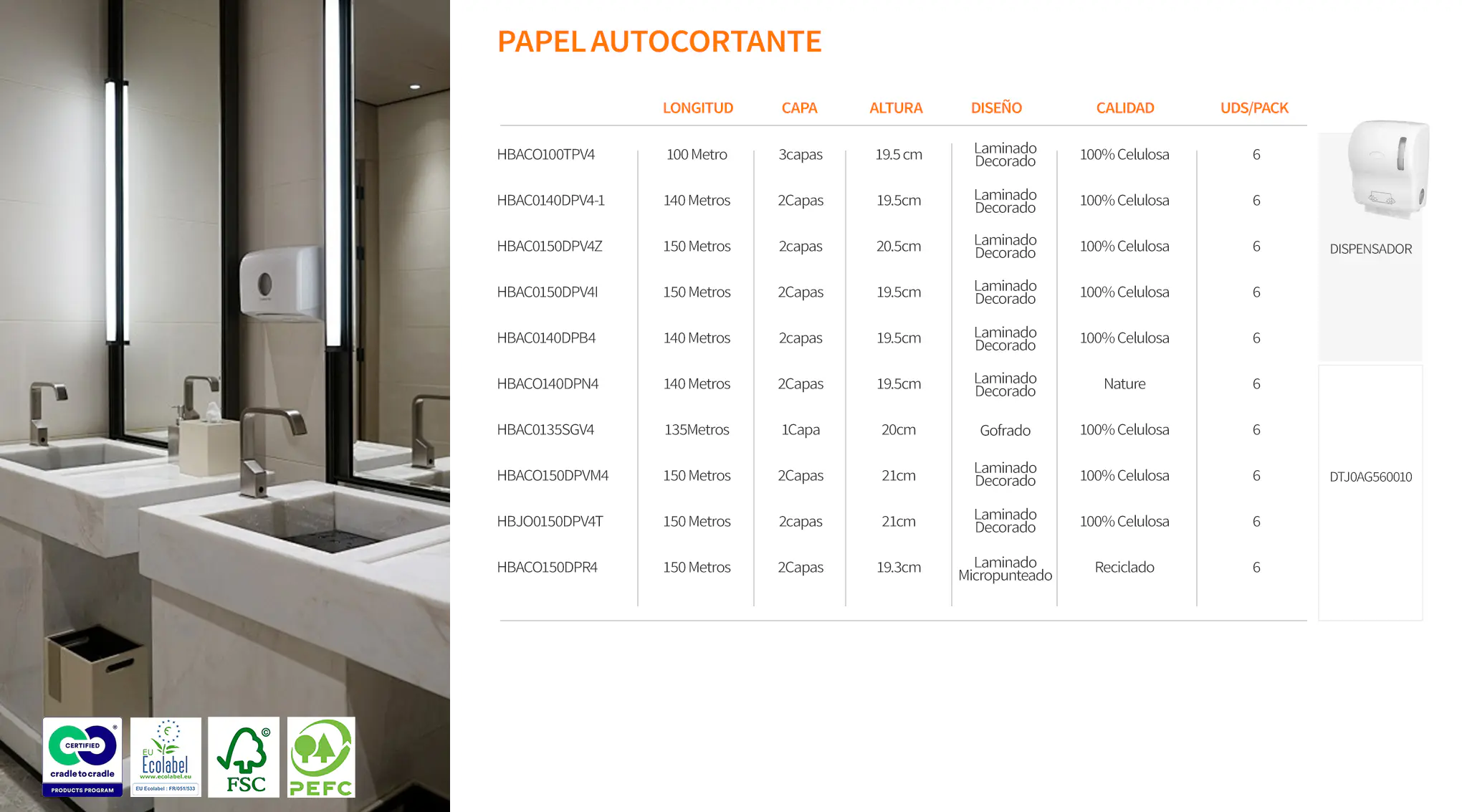 PAPEL AUTOCORTANTE

| | LONGITUD | CAPA | ALTURA | DISEÑO | CALIDAD | UDS/PACK |
|---|---|---|---|---|---|---|
| HBACO100TPV4 | 100 Metro | 3capas | 19.5 cm | Laminado Decorado | 100% Celulosa | 6 |
| HBAC0140DPV4-1 | 140 Metros | 2Capas | 19.5cm | Laminado Decorado | 100% Celulosa | 6 |
| HBAC0150DPV4Z | 150 Metros | 2capas | 20.5cm | Laminado Decorado | 100% Celulosa | 6 |
| HBAC0150DPV4I | 150 Metros | 2Capas | 19.5cm | Laminado Decorado | 100% Celulosa | 6 |
| HBAC0140DPB4 | 140 Metros | 2capas | 19.5cm | Laminado Decorado | 100% Celulosa | 6 |
| HBACO140DPN4 | 140 Metros | 2Capas | 19.5cm | Laminado Decorado | Nature | 6 |
| HBAC0135SGV4 | 135Metros | 1Capa | 20cm | Gofrado | 100% Celulosa | 6 |
| HBACO150DPVM4 | 150 Metros | 2Capas | 21cm | Laminado Decorado | 100% Celulosa | 6 |
| HBJO0150DPV4T | 150 Metros | 2capas | 21cm | Laminado Decorado | 100% Celulosa | 6 |
| HBACO150DPR4 | 150 Metros | 2Capas | 19.3cm | Laminado Micropunteado | Reciclado | 6 |

DISPENSADOR

DTJ0AG560010

CERTIFIED cradle to cradle PRODUCTS PROGRAM
EU Ecolabel www.ecolabel.eu EU Ecolabel : FR/051/533
FSC
PEFC